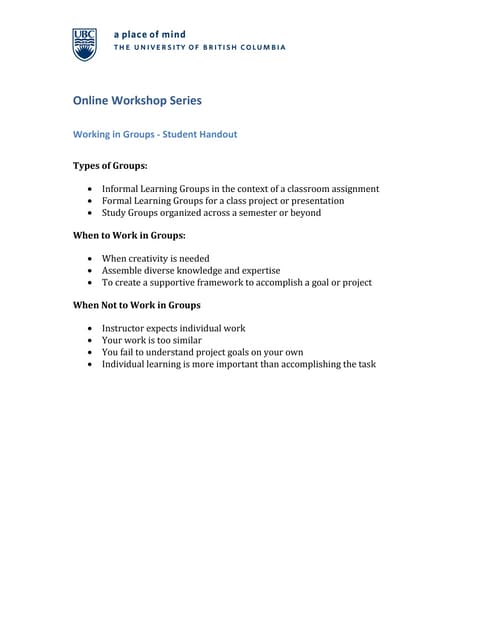 UBC

a place of mind
THE UNIVERSITY OF BRITISH COLUMBIA

Online Workshop Series

Working in Groups - Student Handout

Types of Groups:

- Informal Learning Groups in the context of a classroom assignment
- Formal Learning Groups for a class project or presentation
- Study Groups organized across a semester or beyond

When to Work in Groups:

- When creativity is needed
- Assemble diverse knowledge and expertise
- To create a supportive framework to accomplish a goal or project

When Not to Work in Groups

- Instructor expects individual work
- Your work is too similar
- You fail to understand project goals on your own
- Individual learning is more important than accomplishing the task